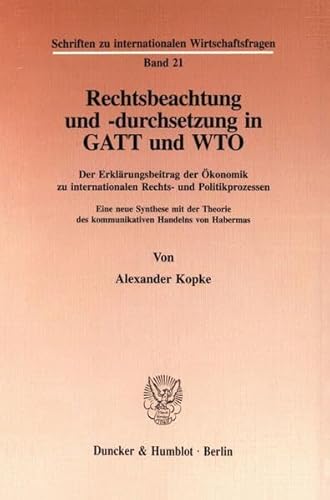 Schriften zu internationalen Wirtschaftsfragen

Band 21

Rechtsbeachtung und -durchsetzung in GATT und WTO

Der Erklärungsbeitrag der Ökonomik zu internationalen Rechts- und Politikprozessen

Eine neue Synthese mit der Theorie des kommunikativen Handelns von Habermas

Von

Alexander Kopke

Duncker & Humblot · Berlin